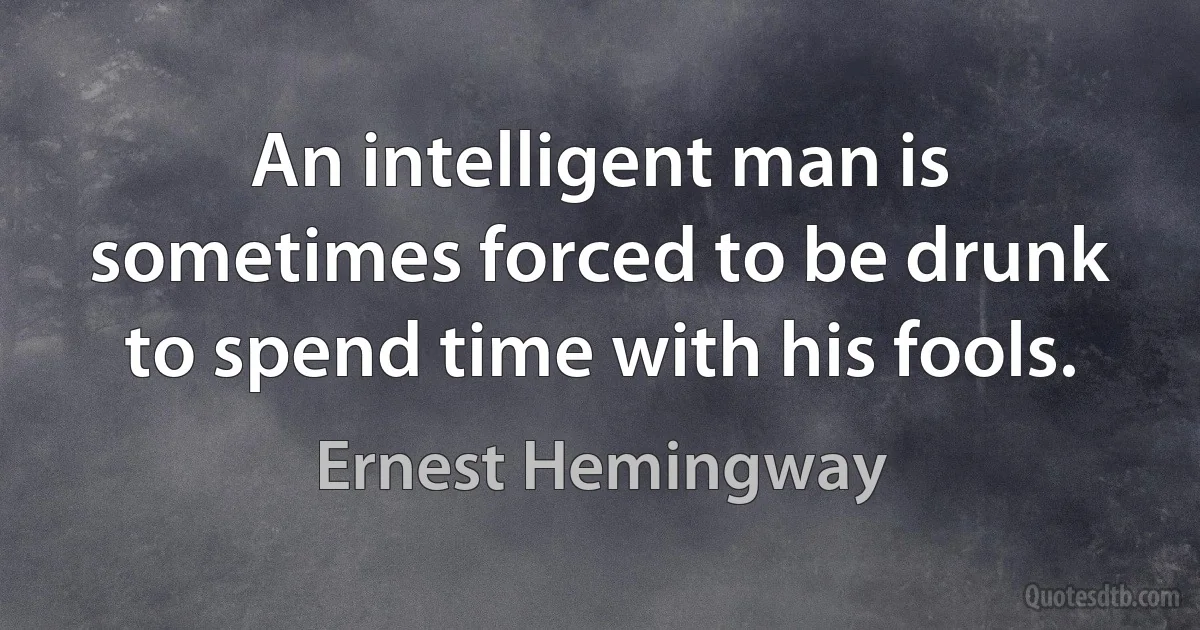 An intelligent man is sometimes forced to be drunk to spend time with his fools.

Ernest Hemingway

Quotesdtb.com